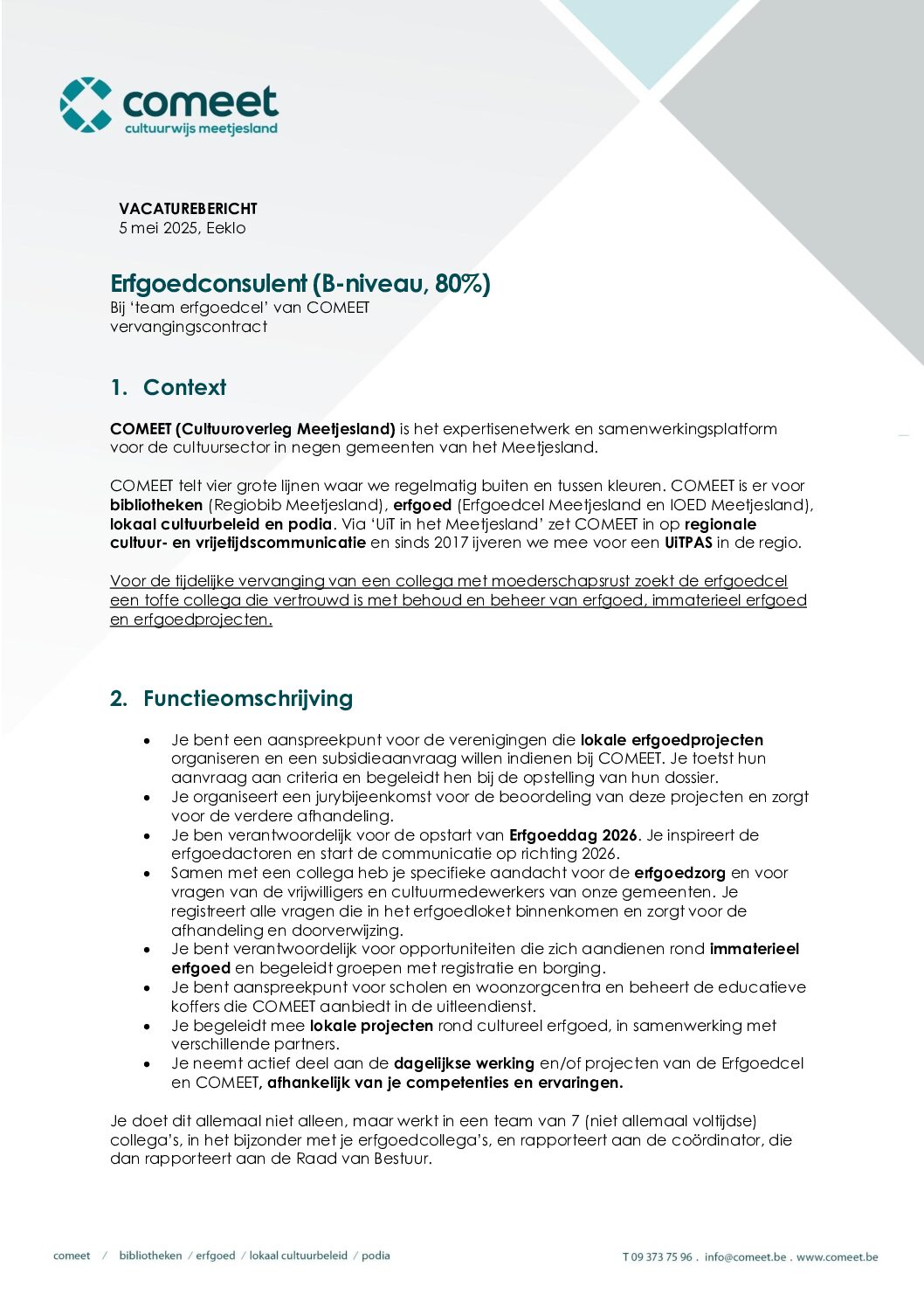 comeet
cultuurwijs meetjesland

VACATUREBERICHT
5 mei 2025, Eeklo

Erfgoedconsulent (B-niveau, 80%)
Bij 'team erfgoedcel' van COMEET
vervangingscontract

1. Context

COMEET (Cultuuroverleg Meetjesland) is het expertisenetwerk en samenwerkingsplatform voor de cultuursector in negen gemeenten van het Meetjesland.

COMEET telt vier grote lijnen waar we regelmatig buiten en tussen kleuren. COMEET is er voor bibliotheken (Regiobib Meetjesland), erfgoed (Erfgoedcel Meetjesland en IOED Meetjesland), lokaal cultuurbeleid en podia. Via 'UiT in het Meetjesland' zet COMEET in op regionale cultuur- en vrijetijdscommunicatie en sinds 2017 ijveren we mee voor een UiTPAS in de regio.

Voor de tijdelijke vervanging van een collega met moederschapsrust zoekt de erfgoedcel een toffe collega die vertrouwd is met behoud en beheer van erfgoed, immaterieel erfgoed en erfgoedprojecten.

2. Functieomschrijving

• Je bent een aanspreekpunt voor de verenigingen die lokale erfgoedprojecten organiseren en een subsidieaanvraag willen indienen bij COMEET. Je toetst hun aanvraag aan criteria en begeleidt hen bij de opstelling van hun dossier.
• Je organiseert een jurybijeenkomst voor de beoordeling van deze projecten en zorgt voor de verdere afhandeling.
• Je ben verantwoordelijk voor de opstart van Erfgoeddag 2026. Je inspireert de erfgoedactoren en start de communicatie op richting 2026.
• Samen met een collega heb je specifieke aandacht voor de erfgoedzorg en voor vragen van de vrijwilligers en cultuurmedewerkers van onze gemeenten. Je registreert alle vragen die in het erfgoedloket binnenkomen en zorgt voor de afhandeling en doorverwijzing.
• Je bent verantwoordelijk voor opportuniteiten die zich aandienen rond immaterieel erfgoed en begeleidt groepen met registratie en borging.
• Je bent aanspreekpunt voor scholen en woonzorgcentra en beheert de educatieve koffers die COMEET aanbiedt in de uitleendienst.
• Je begeleidt mee lokale projecten rond cultureel erfgoed, in samenwerking met verschillende partners.
• Je neemt actief deel aan de dagelijkse werking en/of projecten van de Erfgoedcel en COMEET, afhankelijk van je competenties en ervaringen.

Je doet dit allemaal niet alleen, maar werkt in een team van 7 (niet allemaal voltijdse) collega's, in het bijzonder met je erfgoedcollega's, en rapporteert aan de coördinator, die dan rapporteert aan de Raad van Bestuur.

comeet / bibliotheken / erfgoed / lokaal cultuurbeleid / podia
T 09 373 75 96 . info@comeet.be . www.comeet.be